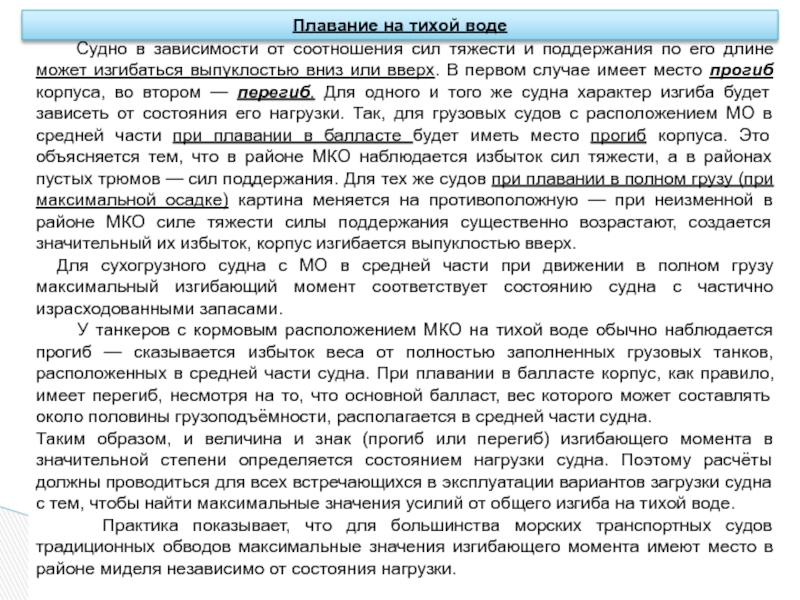 Плавание на тихой воде

Судно в зависимости от соотношения сил тяжести и поддержания по его длине может изгибаться выпуклостью вниз или вверх. В первом случае имеет место прогиб корпуса, во втором — перегиб. Для одного и того же судна характер изгиба будет зависеть от состояния его нагрузки. Так, для грузовых судов с расположением МО в средней части при плавании в балласте будет иметь место прогиб корпуса. Это объясняется тем, что в районе МКО наблюдается избыток сил тяжести, а в районах пустых трюмов — сил поддержания. Для тех же судов при плавании в полном грузу (при максимальной осадке) картина меняется на противоположную — при неизменной в районе МКО силе тяжести силы поддержания существенно возрастают, создается значительный их избыток, корпус изгибается выпуклостью вверх.

Для сухогрузного судна с МО в средней части при движении в полном грузу максимальный изгибающий момент соответствует состоянию судна с частично израсходованными запасами.

У танкеров с кормовым расположением МКО на тихой воде обычно наблюдается прогиб — сказывается избыток веса от полностью заполненных грузовых танков, расположенных в средней части судна. При плавании в балласте корпус, как правило, имеет перегиб, несмотря на то, что основной балласт, вес которого может составлять около половины грузоподъёмности, располагается в средней части судна.

Таким образом, и величина и знак (прогиб или перегиб) изгибающего момента в значительной степени определяется состоянием нагрузки судна. Поэтому расчёты должны проводиться для всех встречающихся в эксплуатации вариантов загрузки судна с тем, чтобы найти максимальные значения усилий от общего изгиба на тихой воде.

Практика показывает, что для большинства морских транспортных судов традиционных обводов максимальные значения изгибающего момента имеют место в районе миделя независимо от состояния нагрузки.